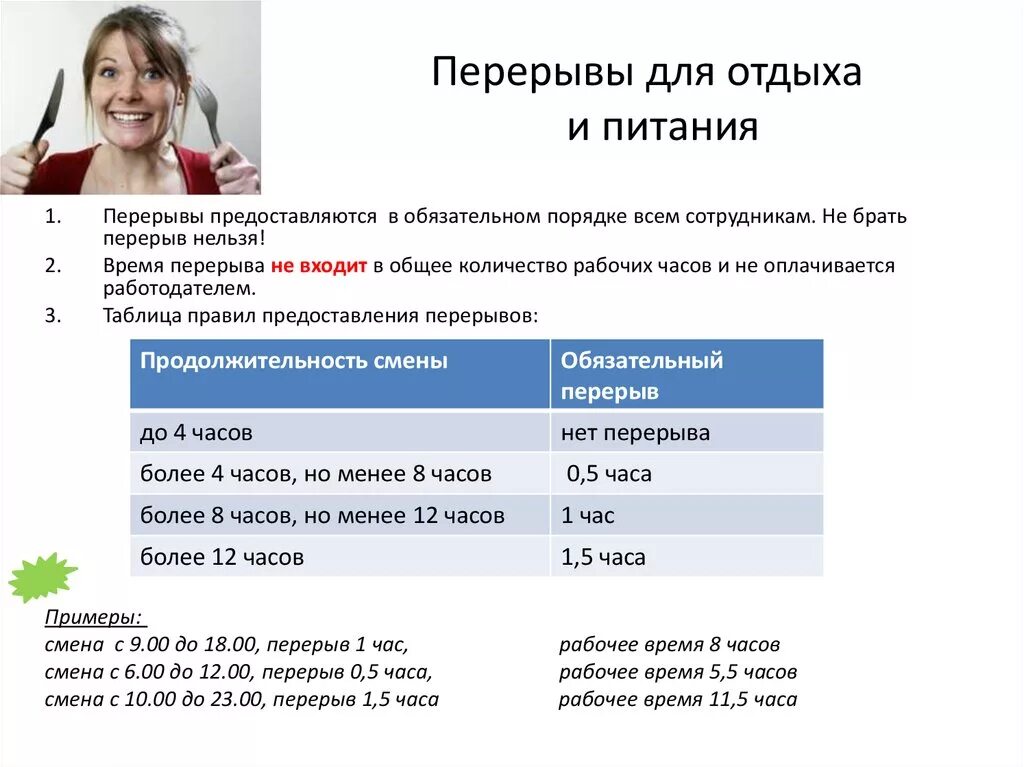 Перерывы для отдыха и питания

1. Перерывы предоставляются в обязательном порядке всем сотрудникам. Не брать перерыв нельзя!
2. Время перерыва не входит в общее количество рабочих часов и не оплачивается работодателем.
3. Таблица правил предоставления перерывов:

| Продолжительность смены | Обязательный перерыв |
|---|---|
| до 4 часов | нет перерыва |
| более 4 часов, но менее 8 часов | 0,5 часа |
| более 8 часов, но менее 12 часов | 1 час |
| более 12 часов | 1,5 часа |

Примеры:
смена с 9.00 до 18.00, перерыв 1 час, рабочее время 8 часов
смена с 6.00 до 12.00, перерыв 0,5 часа, рабочее время 5,5 часов
смена с 10.00 до 23.00, перерыв 1,5 часа рабочее время 11,5 часа